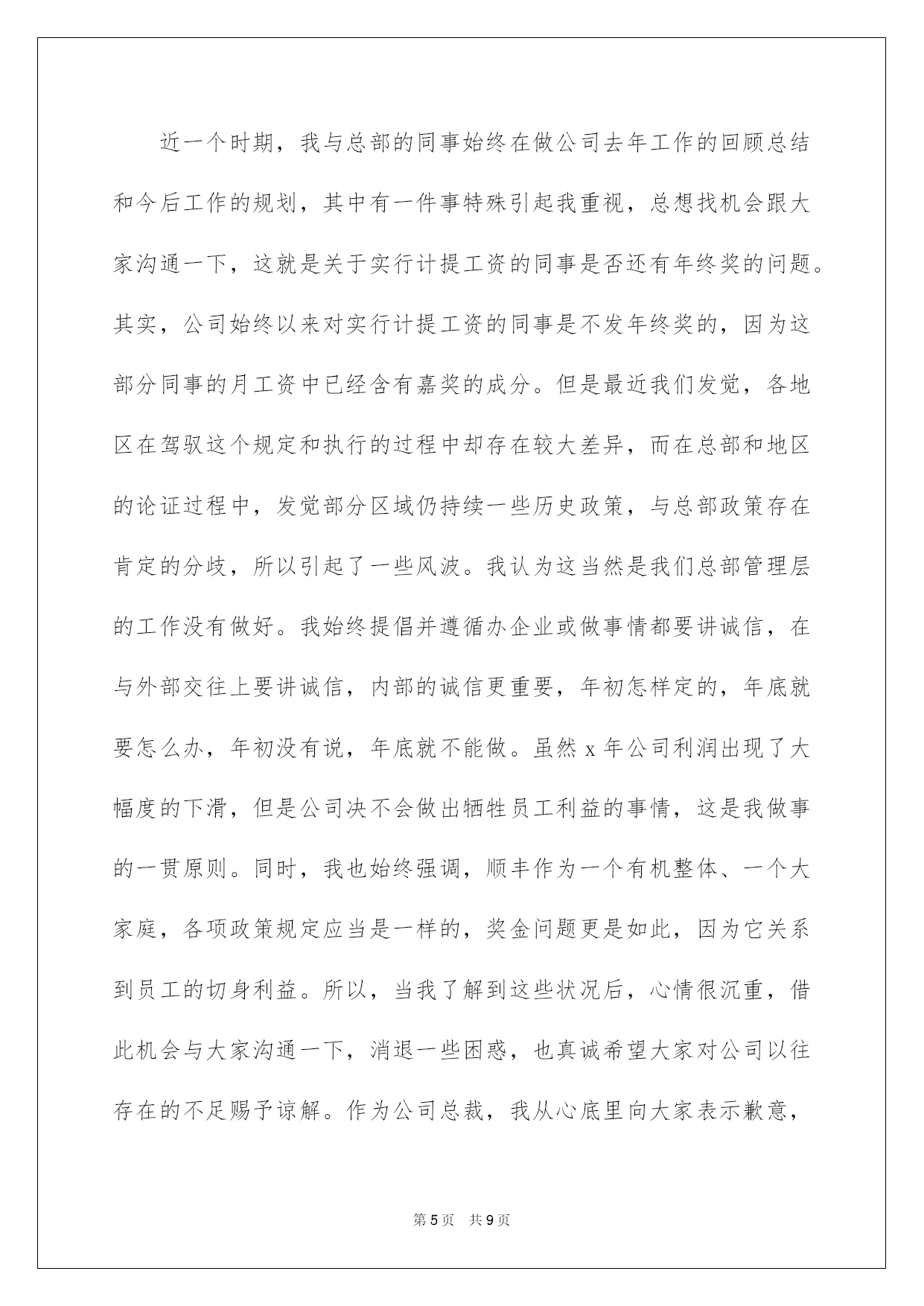 近一个时期，我与总部的同事始终在做公司去年工作的回顾总结和今后工作的规划，其中有一件事特殊引起我重视，总想找机会跟大家沟通一下，这就是关于实行计提工资的同事是否还有年终奖的问题。其实，公司始终以来对实行计提工资的同事是不发年终奖的，因为这部分同事的月工资中已经含有嘉奖的成分。但是最近我们发觉，各地区在驾驭这个规定和执行的过程中却存在较大差异，而在总部和地区的论证过程中，发觉部分区域仍持续一些历史政策，与总部政策存在肯定的分歧，所以引起了一些风波。我认为这当然是我们总部管理层的工作没有做好。我始终提倡并遵循办企业或做事情都要讲诚信，在与外部交往上要讲诚信，内部的诚信更重要，年初怎样定的，年底就要怎么办，年初没有说，年底就不能做。虽然 x 年公司利润出现了大幅度的下滑，但是公司决不会做出牺牲员工利益的事情，这是我做事的一贯原则。同时，我也始终强调，顺丰作为一个有机整体、一个大家庭，各项政策规定应当是一样的，奖金问题更是如此，因为它关系到员工的切身利益。所以，当我了解到这些状况后，心情很沉重，借此机会与大家沟通一下，消退一些困惑，也真诚希望大家对公司以往存在的不足赐予谅解。作为公司总裁，我从心底里向大家表示歉意，

第 5 页　共 9 页